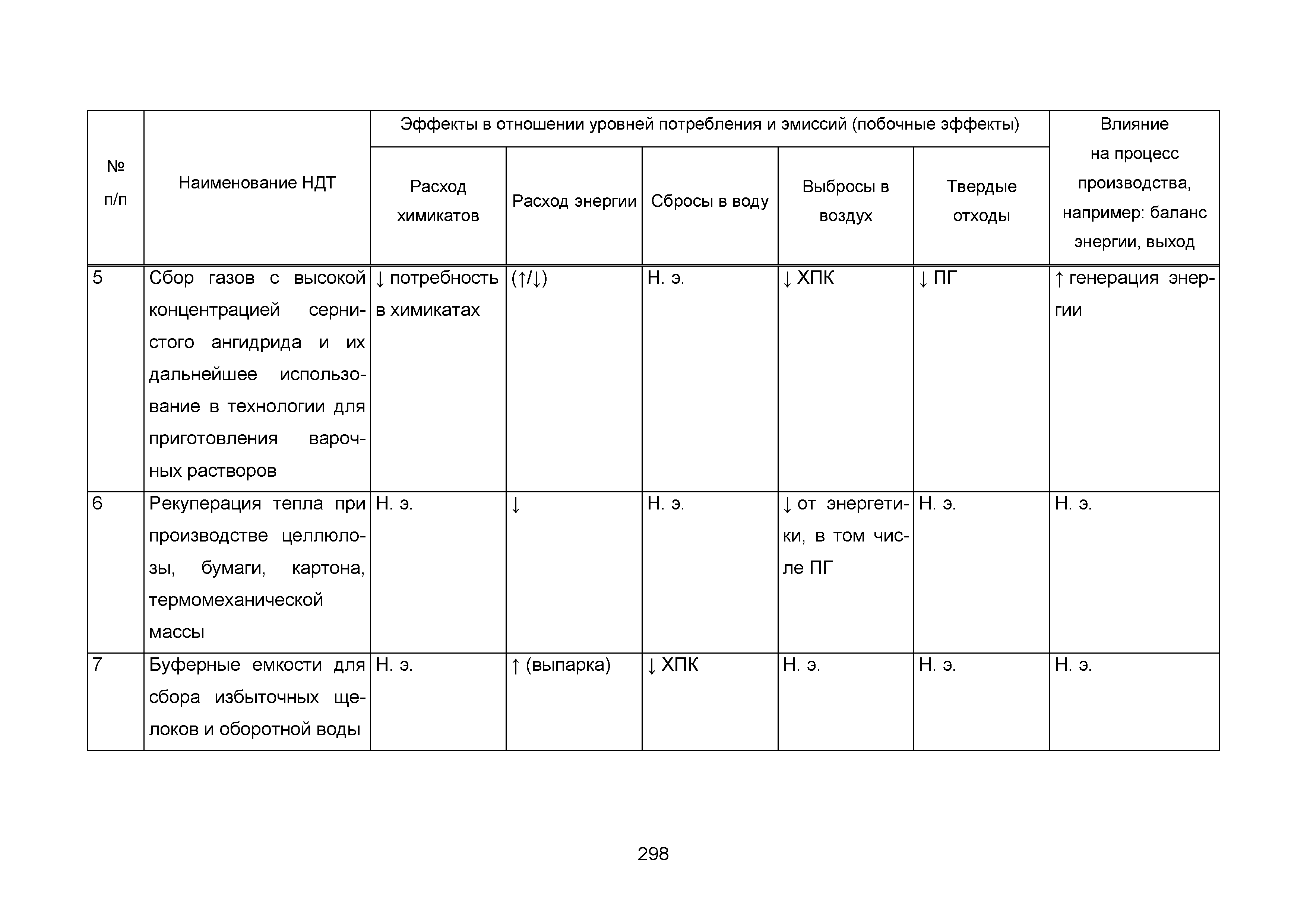 | № п/п | Наименование НДТ | Эффекты в отношении уровней потребления и эмиссий (побочные эффекты) | | | | | Влияние на процесс производства, например: баланс энергии, выход |
|---|---|---|---|---|---|---|---|
| | | Расход химикатов | Расход энергии | Сбросы в воду | Выбросы в воздух | Твердые отходы | |
| 5 | Сбор газов с высокой концентрацией сернистого ангидрида и их дальнейшее использование в технологии для приготовления варочных растворов | ↓ потребность в химикатах | (↑/↓) | Н. э. | ↓ ХПК | ↓ ПГ | ↑ генерация энергии |
| 6 | Рекуперация тепла при производстве целлюлозы, бумаги, картона, термомеханической массы | Н. э. | ↓ | Н. э. | ↓ от энергетики, в том числе ПГ | Н. э. | Н. э. |
| 7 | Буферные емкости для сбора избыточных щелоков и оборотной воды | Н. э. | ↑ (выпарка) | ↓ ХПК | Н. э. | Н. э. | Н. э. |

298